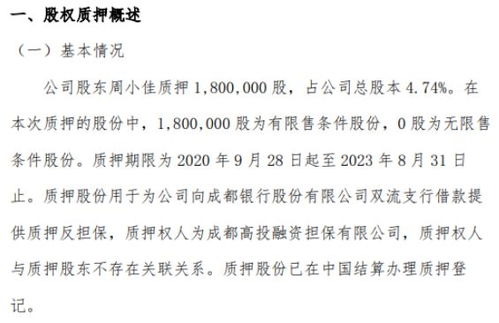 一、股权质押概述

（一）基本情况

公司股东周小佳质押 1,800,000 股，占公司总股本 4.74%。在本次质押的股份中，1,800,000 股为有限售条件股份，0 股为无限售条件股份。质押期限为 2020 年 9 月 28 日起至 2023 年 8 月 31 日止。质押股份用于为公司向成都银行股份有限公司双流支行借款提供质押反担保，质押权人为成都高投融资担保有限公司，质押权人与质押股东不存在关联关系。质押股份已在中国结算办理质押登记。